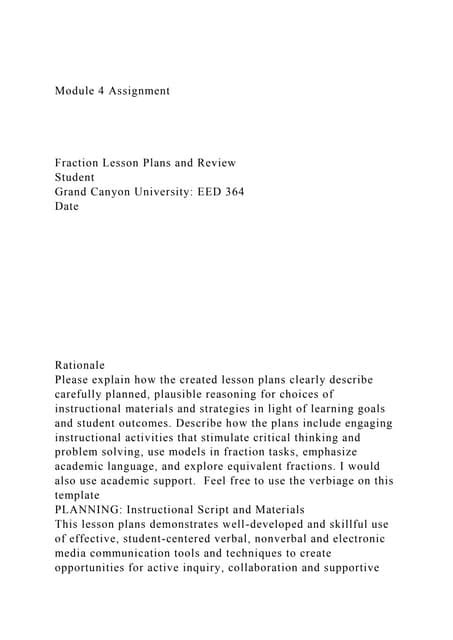 Module 4 Assignment

Fraction Lesson Plans and Review
Student
Grand Canyon University: EED 364
Date

Rationale
Please explain how the created lesson plans clearly describe carefully planned, plausible reasoning for choices of instructional materials and strategies in light of learning goals and student outcomes. Describe how the plans include engaging instructional activities that stimulate critical thinking and problem solving, use models in fraction tasks, emphasize academic language, and explore equivalent fractions. I would also use academic support. Feel free to use the verbiage on this template
PLANNING: Instructional Script and Materials
This lesson plans demonstrates well-developed and skillful use of effective, student-centered verbal, nonverbal and electronic media communication tools and techniques to create opportunities for active inquiry, collaboration and supportive